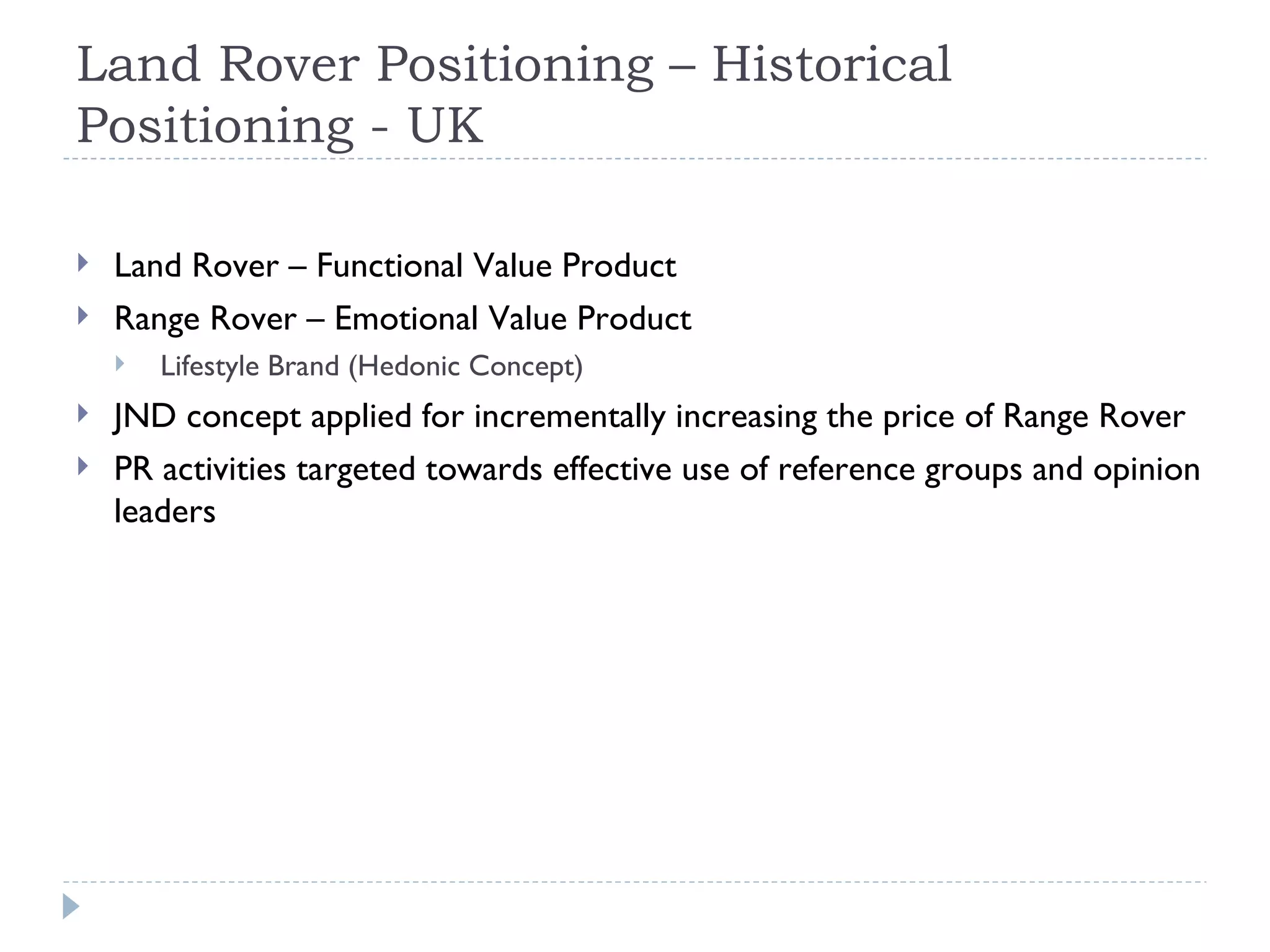 Land Rover Positioning – Historical Positioning - UK

Land Rover – Functional Value Product

Range Rover – Emotional Value Product

Lifestyle Brand (Hedonic Concept)

JND concept applied for incrementally increasing the price of Range Rover

PR activities targeted towards effective use of reference groups and opinion leaders